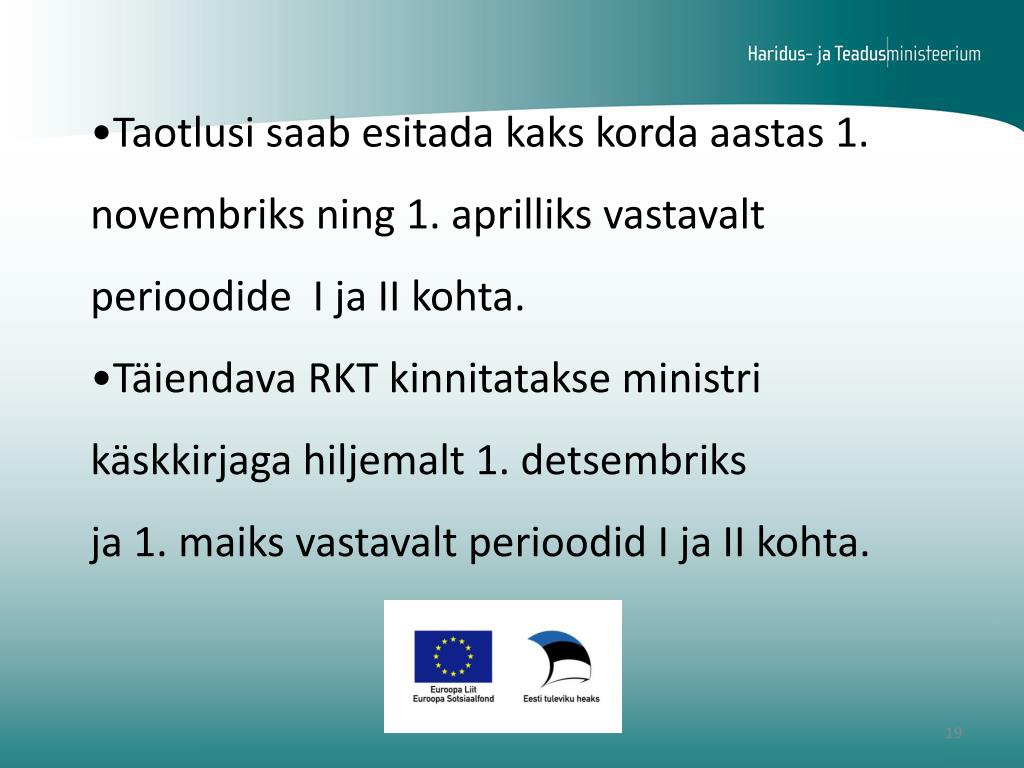 Haridus- ja Teadusministeerium

•Taotlusi saab esitada kaks korda aastas 1. novembriks ning 1. aprilliks vastavalt perioodide I ja II kohta.

•Täiendava RKT kinnitatakse ministri käskkirjaga hiljemalt 1. detsembriks ja 1. maiks vastavalt perioodid I ja II kohta.

Euroopa Liit
Euroopa Sotsiaalfond

Eesti tuleviku heaks

19